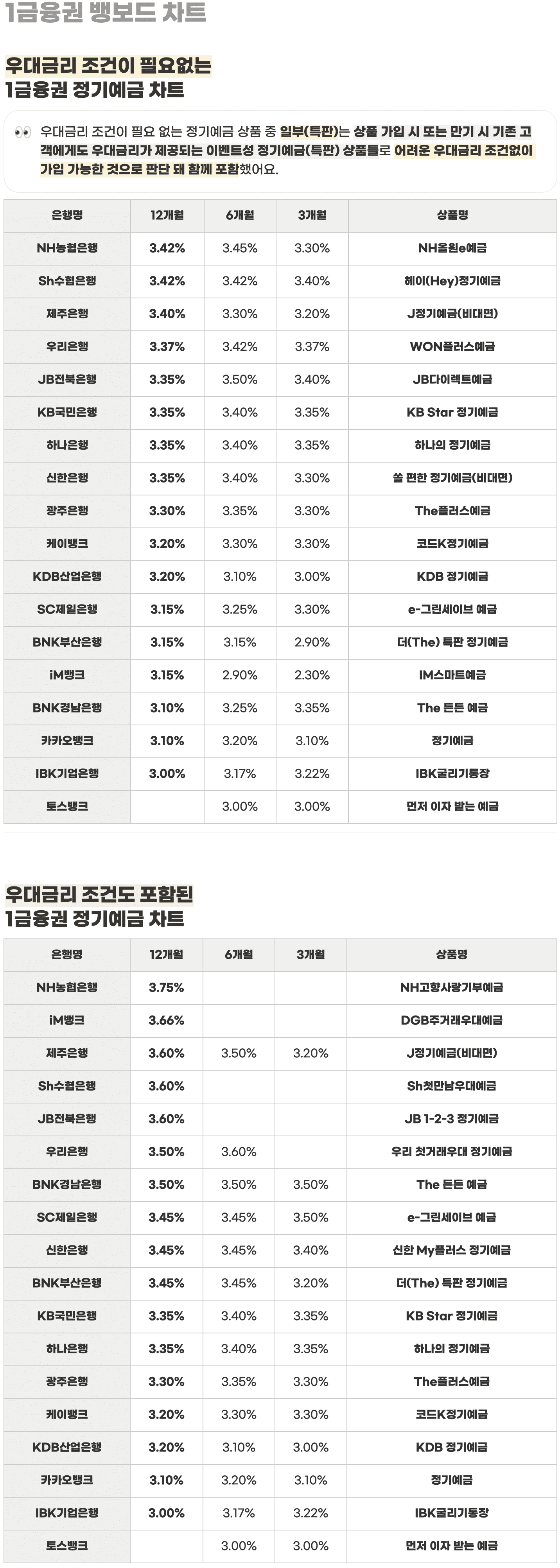 1금융권 뱅보드 차트

우대금리 조건이 필요없는
1금융권 정기예금 차트

👀 우대금리 조건이 필요 없는 정기예금 상품 중 일부(특판)는 상품 가입 시 또는 만기 시 기존 고객에게도 우대금리가 제공되는 이벤트성 정기예금(특판) 상품들로 어려운 우대금리 조건없이 가입 가능한 것으로 판단 돼 함께 포함했어요.

| 은행명 | 12개월 | 6개월 | 3개월 | 상품명 |
|---|---|---|---|---|
| NH농협은행 | 3.42% | 3.45% | 3.30% | NH올원e예금 |
| Sh수협은행 | 3.42% | 3.42% | 3.40% | 헤이(Hey)정기예금 |
| 제주은행 | 3.40% | 3.30% | 3.20% | J정기예금(비대면) |
| 우리은행 | 3.37% | 3.42% | 3.37% | WON플러스예금 |
| JB전북은행 | 3.35% | 3.50% | 3.40% | JB다이렉트예금 |
| KB국민은행 | 3.35% | 3.40% | 3.35% | KB Star 정기예금 |
| 하나은행 | 3.35% | 3.40% | 3.35% | 하나의 정기예금 |
| 신한은행 | 3.35% | 3.40% | 3.30% | 쏠 편한 정기예금(비대면) |
| 광주은행 | 3.30% | 3.35% | 3.30% | The플러스예금 |
| 케이뱅크 | 3.20% | 3.30% | 3.30% | 코드K정기예금 |
| KDB산업은행 | 3.20% | 3.10% | 3.00% | KDB 정기예금 |
| SC제일은행 | 3.15% | 3.25% | 3.30% | e-그린세이브 예금 |
| BNK부산은행 | 3.15% | 3.15% | 2.90% | 더(The) 특판 정기예금 |
| iM뱅크 | 3.15% | 2.90% | 2.30% | IM스마트예금 |
| BNK경남은행 | 3.10% | 3.25% | 3.35% | The 든든 예금 |
| 카카오뱅크 | 3.10% | 3.20% | 3.10% | 정기예금 |
| IBK기업은행 | 3.00% | 3.17% | 3.22% | IBK굴리기통장 |
| 토스뱅크 | | 3.00% | 3.00% | 먼저 이자 받는 예금 |

우대금리 조건도 포함된
1금융권 정기예금 차트

| 은행명 | 12개월 | 6개월 | 3개월 | 상품명 |
|---|---|---|---|---|
| NH농협은행 | 3.75% | | | NH고향사랑기부예금 |
| iM뱅크 | 3.66% | | | DGB주거래우대예금 |
| 제주은행 | 3.60% | 3.50% | 3.20% | J정기예금(비대면) |
| Sh수협은행 | 3.60% | | | Sh첫만남우대예금 |
| JB전북은행 | 3.60% | | | JB 1-2-3 정기예금 |
| 우리은행 | 3.50% | 3.60% | | 우리 첫거래우대 정기예금 |
| BNK경남은행 | 3.50% | 3.50% | 3.50% | The 든든 예금 |
| SC제일은행 | 3.45% | 3.45% | 3.50% | e-그린세이브 예금 |
| 신한은행 | 3.45% | 3.45% | 3.40% | 신한 My플러스 정기예금 |
| BNK부산은행 | 3.45% | 3.45% | 3.20% | 더(The) 특판 정기예금 |
| KB국민은행 | 3.35% | 3.40% | 3.35% | KB Star 정기예금 |
| 하나은행 | 3.35% | 3.40% | 3.35% | 하나의 정기예금 |
| 광주은행 | 3.30% | 3.35% | 3.30% | The플러스예금 |
| 케이뱅크 | 3.20% | 3.30% | 3.30% | 코드K정기예금 |
| KDB산업은행 | 3.20% | 3.10% | 3.00% | KDB 정기예금 |
| 카카오뱅크 | 3.10% | 3.20% | 3.10% | 정기예금 |
| IBK기업은행 | 3.00% | 3.17% | 3.22% | IBK굴리기통장 |
| 토스뱅크 | | 3.00% | 3.00% | 먼저 이자 받는 예금 |